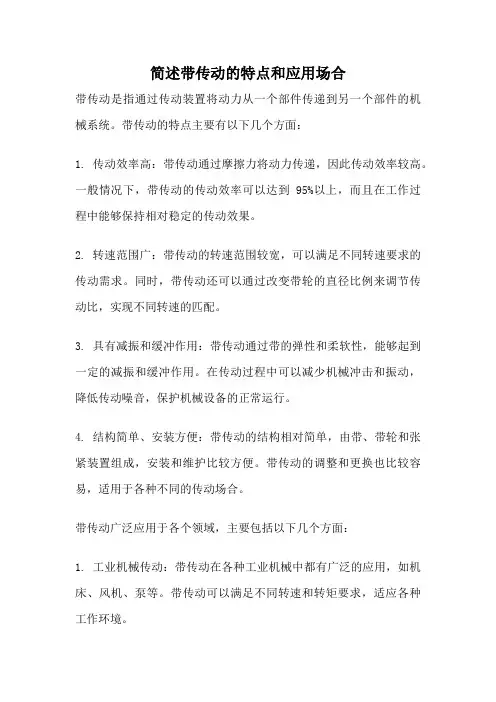 简述带传动的特点和应用场合

带传动是指通过传动装置将动力从一个部件传递到另一个部件的机械系统。带传动的特点主要有以下几个方面：

1. 传动效率高：带传动通过摩擦力将动力传递，因此传动效率较高。一般情况下，带传动的传动效率可以达到 95%以上，而且在工作过程中能够保持相对稳定的传动效果。

2. 转速范围广：带传动的转速范围较宽，可以满足不同转速要求的传动需求。同时，带传动还可以通过改变带轮的直径比例来调节传动比，实现不同转速的匹配。

3. 具有减振和缓冲作用：带传动通过带的弹性和柔软性，能够起到一定的减振和缓冲作用。在传动过程中可以减少机械冲击和振动，降低传动噪音，保护机械设备的正常运行。

4. 结构简单、安装方便：带传动的结构相对简单，由带、带轮和张紧装置组成，安装和维护比较方便。带传动的调整和更换也比较容易，适用于各种不同的传动场合。

带传动广泛应用于各个领域，主要包括以下几个方面：

1. 工业机械传动：带传动在各种工业机械中都有广泛的应用，如机床、风机、泵等。带传动可以满足不同转速和转矩要求，适应各种工作环境。